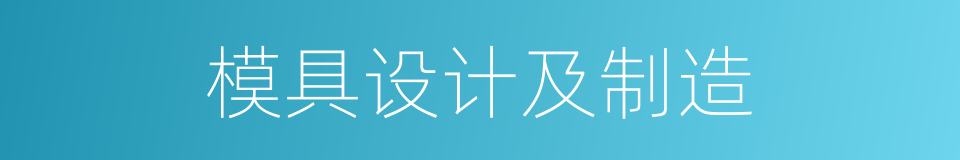 模具设计及制造